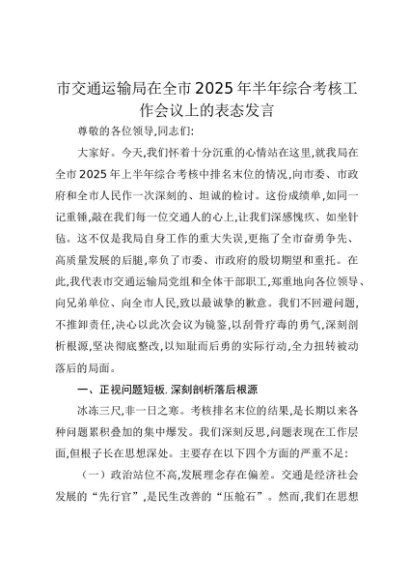 市交通运输局在全市2025年半年综合考核工作会议上的表态发言

尊敬的各位领导,同志们:

大家好。今天,我们怀着十分沉重的心情站在这里,就我局在全市2025年上半年综合考核中排名末位的情况,向市委、市政府和全市人民作一次深刻的、坦诚的检讨。这份成绩单,如同一记重锤,敲在我们每一位交通人的心上,让我们深感愧疚、如坐针毡。这不仅是我局自身工作的重大失误,更拖了全市奋勇争先、高质量发展的后腿,辜负了市委、市政府的殷切期望和重托。在此,我代表市交通运输局党组和全体干部职工,郑重地向各位领导、向兄弟单位、向全市人民,致以最诚挚的歉意。我们不回避问题,不推卸责任,决心以此次会议为镜鉴,以刮骨疗毒的勇气,深刻剖析根源,坚决彻底整改,以知耻而后勇的实际行动,全力扭转被动落后的局面。

一、正视问题短板,深刻剖析落后根源

冰冻三尺,非一日之寒。考核排名末位的结果,是长期以来各种问题累积叠加的集中爆发。我们深刻反思,问题表现在工作层面,但根子长在思想深处。主要存在以下四个方面的严重不足:

(一)政治站位不高,发展理念存在偏差。交通是经济社会发展的“先行官”,是民生改善的“压舱石”。然而,我们在思想